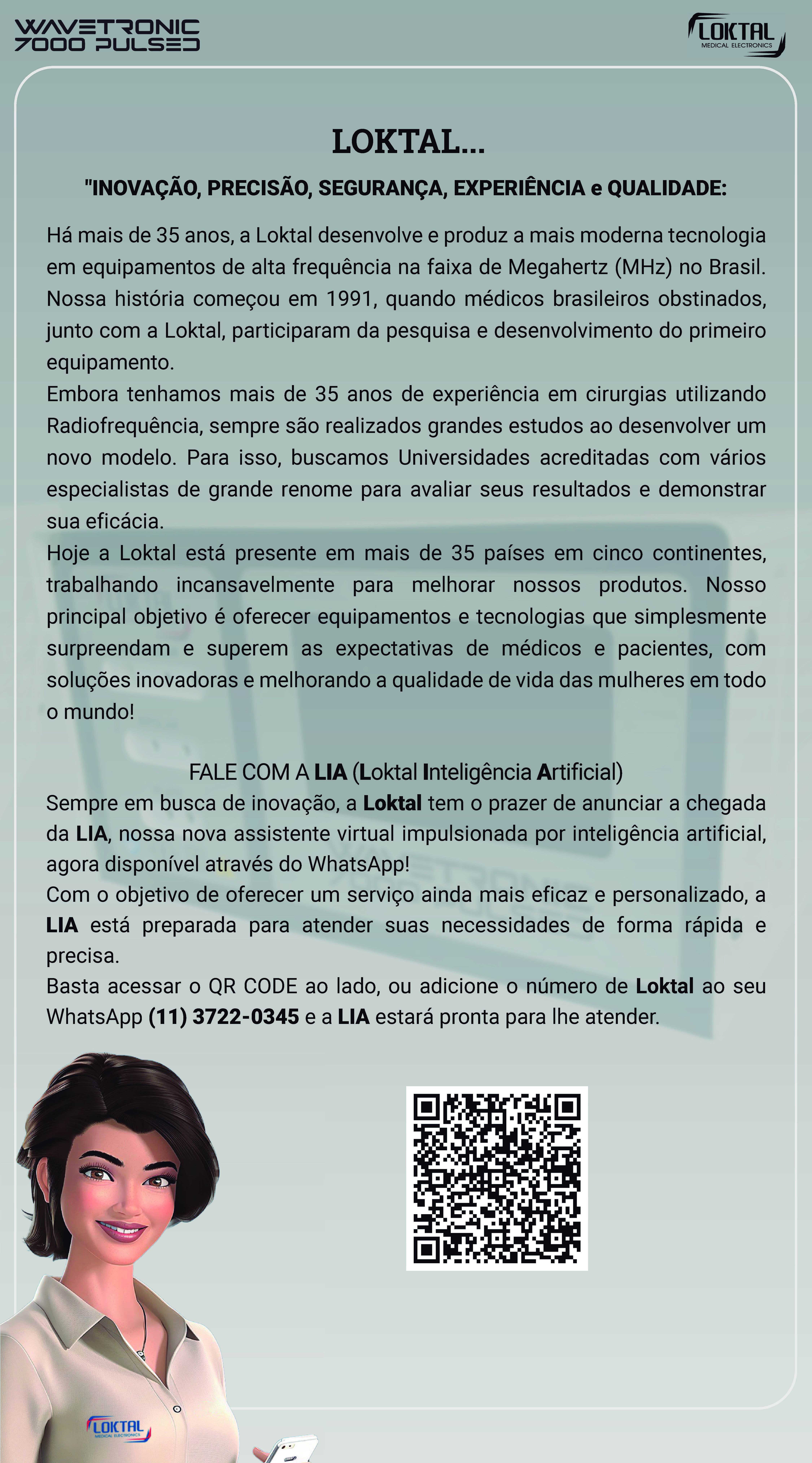 WAVETRONIC
7000 PULSED

LOKTAL
MEDICAL ELECTRONICS

LOKTAL...

"INOVAÇÃO, PRECISÃO, SEGURANÇA, EXPERIÊNCIA e QUALIDADE:

Há mais de 35 anos, a Loktal desenvolve e produz a mais moderna tecnologia em equipamentos de alta frequência na faixa de Megahertz (MHz) no Brasil. Nossa história começou em 1991, quando médicos brasileiros obstinados, junto com a Loktal, participaram da pesquisa e desenvolvimento do primeiro equipamento.
Embora tenhamos mais de 35 anos de experiência em cirurgias utilizando Radiofrequência, sempre são realizados grandes estudos ao desenvolver um novo modelo. Para isso, buscamos Universidades acreditadas com vários especialistas de grande renome para avaliar seus resultados e demonstrar sua eficácia.
Hoje a Loktal está presente em mais de 35 países em cinco continentes, trabalhando incansavelmente para melhorar nossos produtos. Nosso principal objetivo é oferecer equipamentos e tecnologias que simplesmente surpreendam e superem as expectativas de médicos e pacientes, com soluções inovadoras e melhorando a qualidade de vida das mulheres em todo o mundo!

FALE COM A LIA (Loktal Inteligência Artificial)
Sempre em busca de inovação, a Loktal tem o prazer de anunciar a chegada da LIA, nossa nova assistente virtual impulsionada por inteligência artificial, agora disponível através do WhatsApp!
Com o objetivo de oferecer um serviço ainda mais eficaz e personalizado, a LIA está preparada para atender suas necessidades de forma rápida e precisa.
Basta acessar o QR CODE ao lado, ou adicione o número de Loktal ao seu WhatsApp (11) 3722-0345 e a LIA estará pronta para lhe atender.

LOKTAL
MEDICAL ELECTRONICS